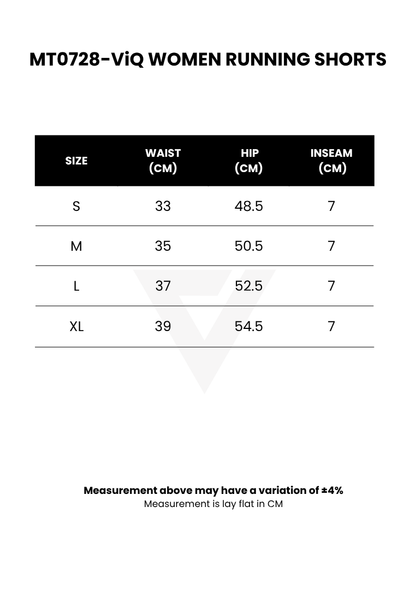 MT0728-ViQ WOMEN RUNNING SHORTS

| SIZE | WAIST (CM) | HIP (CM) | INSEAM (CM) |
|---|---|---|---|
| S | 33 | 48.5 | 7 |
| M | 35 | 50.5 | 7 |
| L | 37 | 52.5 | 7 |
| XL | 39 | 54.5 | 7 |

Measurement above may have a variation of ±4%
Measurement is lay flat in CM